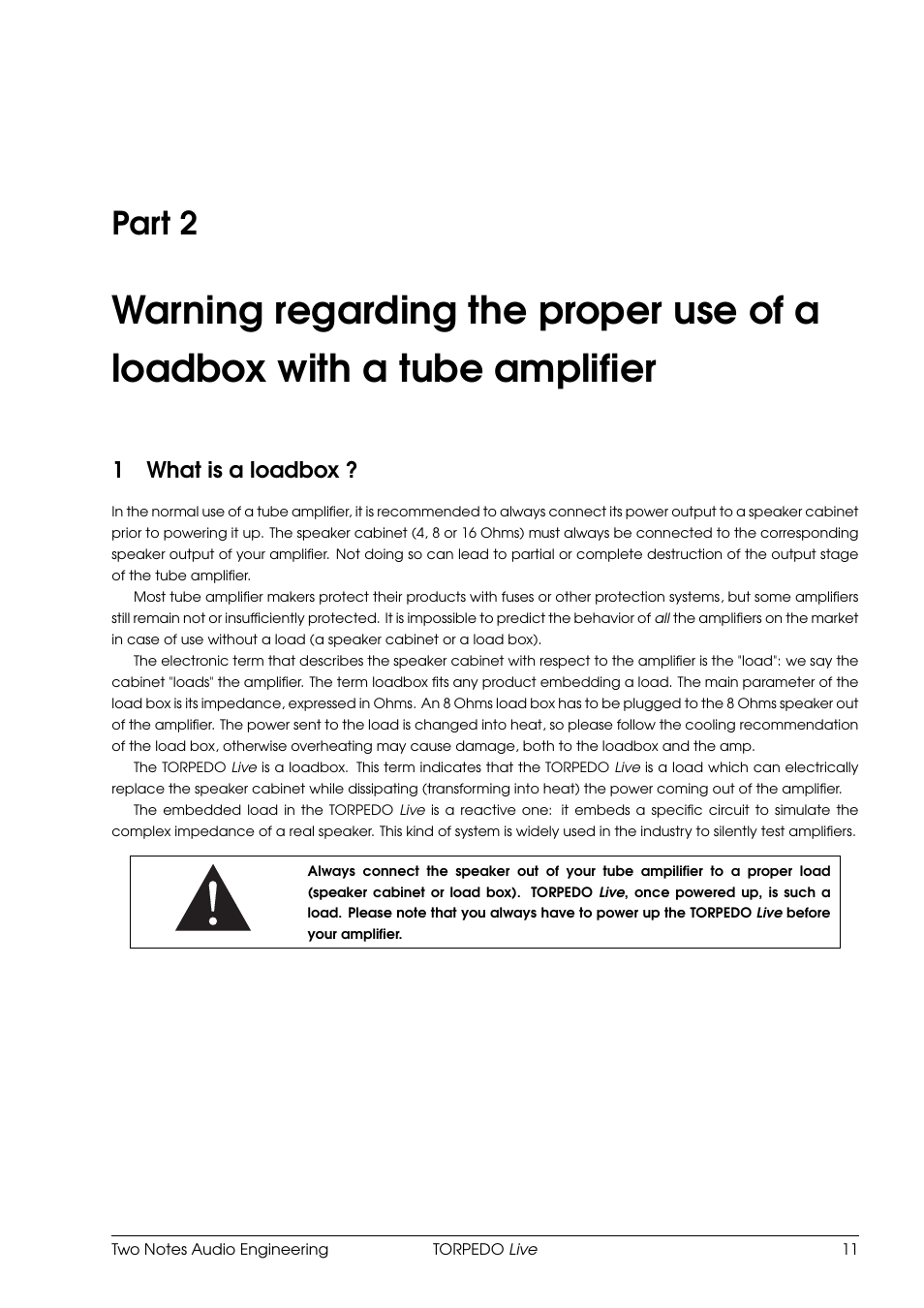 Part 2

Warning regarding the proper use of a loadbox with a tube amplifier

1 What is a loadbox ?

In the normal use of a tube amplifier, it is recommended to always connect its power output to a speaker cabinet prior to powering it up. The speaker cabinet (4, 8 or 16 Ohms) must always be connected to the corresponding speaker output of your amplifier. Not doing so can lead to partial or complete destruction of the output stage of the tube amplifier.

Most tube amplifier makers protect their products with fuses or other protection systems, but some amplifiers still remain not or insufficiently protected. It is impossible to predict the behavior of all the amplifiers on the market in case of use without a load (a speaker cabinet or a load box).

The electronic term that describes the speaker cabinet with respect to the amplifier is the "load": we say the cabinet "loads" the amplifier. The term loadbox fits any product embedding a load. The main parameter of the load box is its impedance, expressed in Ohms. An 8 Ohms load box has to be plugged to the 8 Ohms speaker out of the amplifier. The power sent to the load is changed into heat, so please follow the cooling recommendation of the load box, otherwise overheating may cause damage, both to the loadbox and the amp.

The TORPEDO Live is a loadbox. This term indicates that the TORPEDO Live is a load which can electrically replace the speaker cabinet while dissipating (transforming into heat) the power coming out of the amplifier.

The embedded load in the TORPEDO Live is a reactive one: it embeds a specific circuit to simulate the complex impedance of a real speaker. This kind of system is widely used in the industry to silently test amplifiers.

Always connect the speaker out of your tube ampilifier to a proper load (speaker cabinet or load box). TORPEDO Live, once powered up, is such a load. Please note that you always have to power up the TORPEDO Live before your amplifier.

Two Notes Audio Engineering TORPEDO Live 11